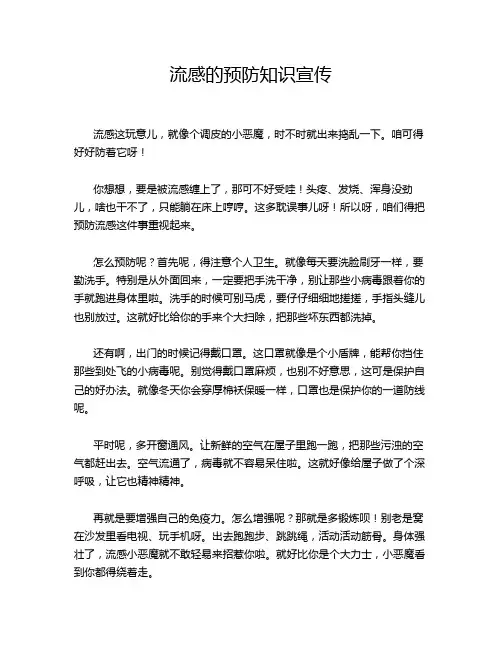 流感的预防知识宣传

流感这玩意儿，就像个调皮的小恶魔，时不时就出来捣乱一下。咱可得好好防着它呀！

你想想，要是被流感缠上了，那可不好受哇！头疼、发烧、浑身没劲儿，啥也干不了，只能躺在床上哼哼。这多耽误事儿呀！所以呀，咱们得把预防流感这件事重视起来。

怎么预防呢？首先呢，得注意个人卫生。就像每天要洗脸刷牙一样，要勤洗手。特别是从外面回来，一定要把手洗干净，别让那些小病毒跟着你的手就跑进身体里啦。洗手的时候可别马虎，要仔仔细细地搓搓，手指头缝儿也别放过。这就好比给你的手来个大扫除，把那些坏东西都洗掉。

还有啊，出门的时候记得戴口罩。这口罩就像是个小盾牌，能帮你挡住那些到处飞的小病毒呢。别觉得戴口罩麻烦，也别不好意思，这可是保护自己的好办法。就像冬天你会穿厚棉袄保暖一样，口罩也是保护你的一道防线呢。

平时呢，多开窗通风。让新鲜的空气在屋子里跑一跑，把那些污浊的空气都赶出去。空气流通了，病毒就不容易呆住啦。这就好像给屋子做了个深呼吸，让它也精神精神。

再就是要增强自己的免疫力。怎么增强呢？那就是多锻炼呗！别老是窝在沙发里看电视、玩手机呀。出去跑跑步、跳跳绳，活动活动筋骨。身体强壮了，流感小恶魔就不敢轻易来招惹你啦。就好比你是个大力士，小恶魔看到你都得绕着走。